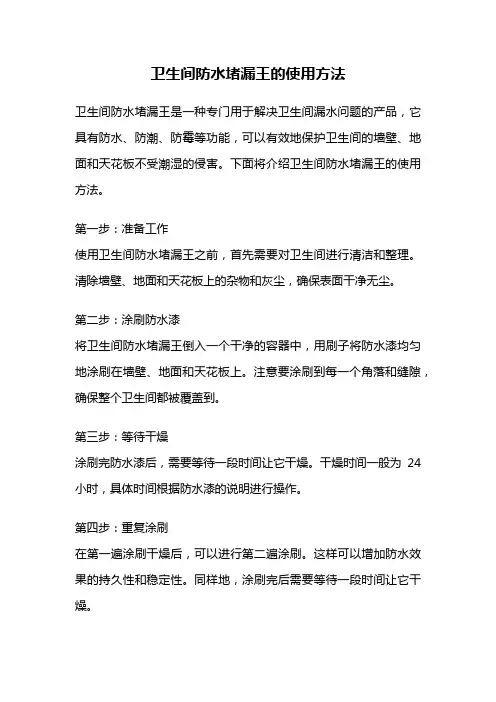 卫生间防水堵漏王的使用方法

卫生间防水堵漏王是一种专门用于解决卫生间漏水问题的产品，它具有防水、防潮、防霉等功能，可以有效地保护卫生间的墙壁、地面和天花板不受潮湿的侵害。下面将介绍卫生间防水堵漏王的使用方法。

第一步：准备工作
使用卫生间防水堵漏王之前，首先需要对卫生间进行清洁和整理。清除墙壁、地面和天花板上的杂物和灰尘，确保表面干净无尘。

第二步：涂刷防水漆
将卫生间防水堵漏王倒入一个干净的容器中，用刷子将防水漆均匀地涂刷在墙壁、地面和天花板上。注意要涂刷到每一个角落和缝隙，确保整个卫生间都被覆盖到。

第三步：等待干燥
涂刷完防水漆后，需要等待一段时间让它干燥。干燥时间一般为 24 小时，具体时间根据防水漆的说明进行操作。

第四步：重复涂刷
在第一遍涂刷干燥后，可以进行第二遍涂刷。这样可以增加防水效果的持久性和稳定性。同样地，涂刷完后需要等待一段时间让它干燥。